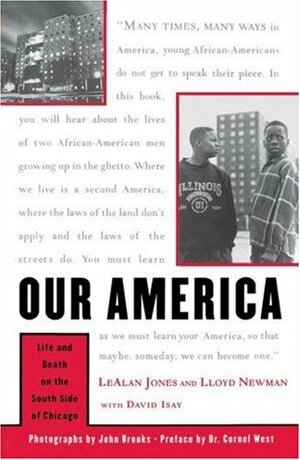 "MANY TIMES, MANY WAYS in America, young African-Americans do not get to speak their piece. In this book, you will hear about the lives of two African-American men growing up in the ghetto. Where we live is a second America, where the laws of the land don't apply and the laws of the streets do. You must learn

ILLINOIS
01

OUR AMERICA

as we must learn your America, so that maybe, someday, we can become one."

Life and Death on the South Side of Chicago

LEALAN JONES AND LLOYD NEWMAN
WITH DAVID ISAY

Photographs by John Brooks · Preface by Dr. Cornel West